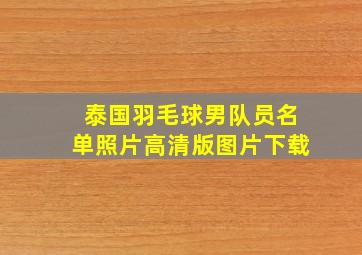 泰国羽毛球男队员名单照片高清版图片下载